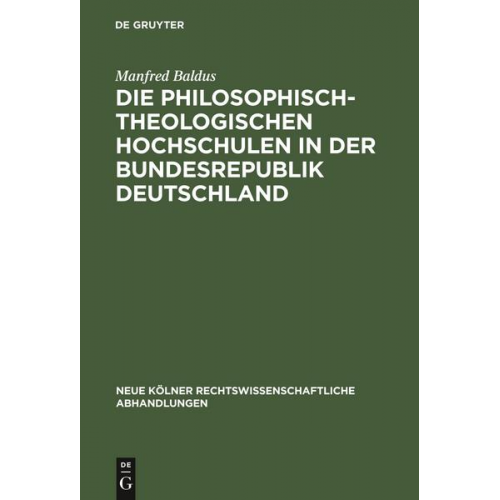 DE GRUYTER

Manfred Baldus

DIE PHILOSOPHISCH-THEOLOGISCHEN HOCHSCHULEN IN DER BUNDESREPUBLIK DEUTSCHLAND

NEUE KÖLNER RECHTSWISSENSCHAFTLICHE ABHANDLUNGEN

DE G